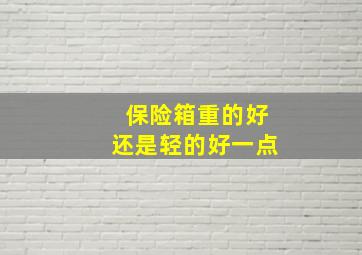 保险箱重的好
还是轻的好一点